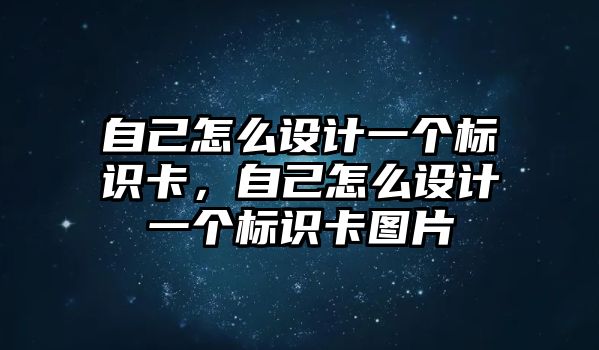 自己怎么设计一个标识卡，自己怎么设计一个标识卡图片